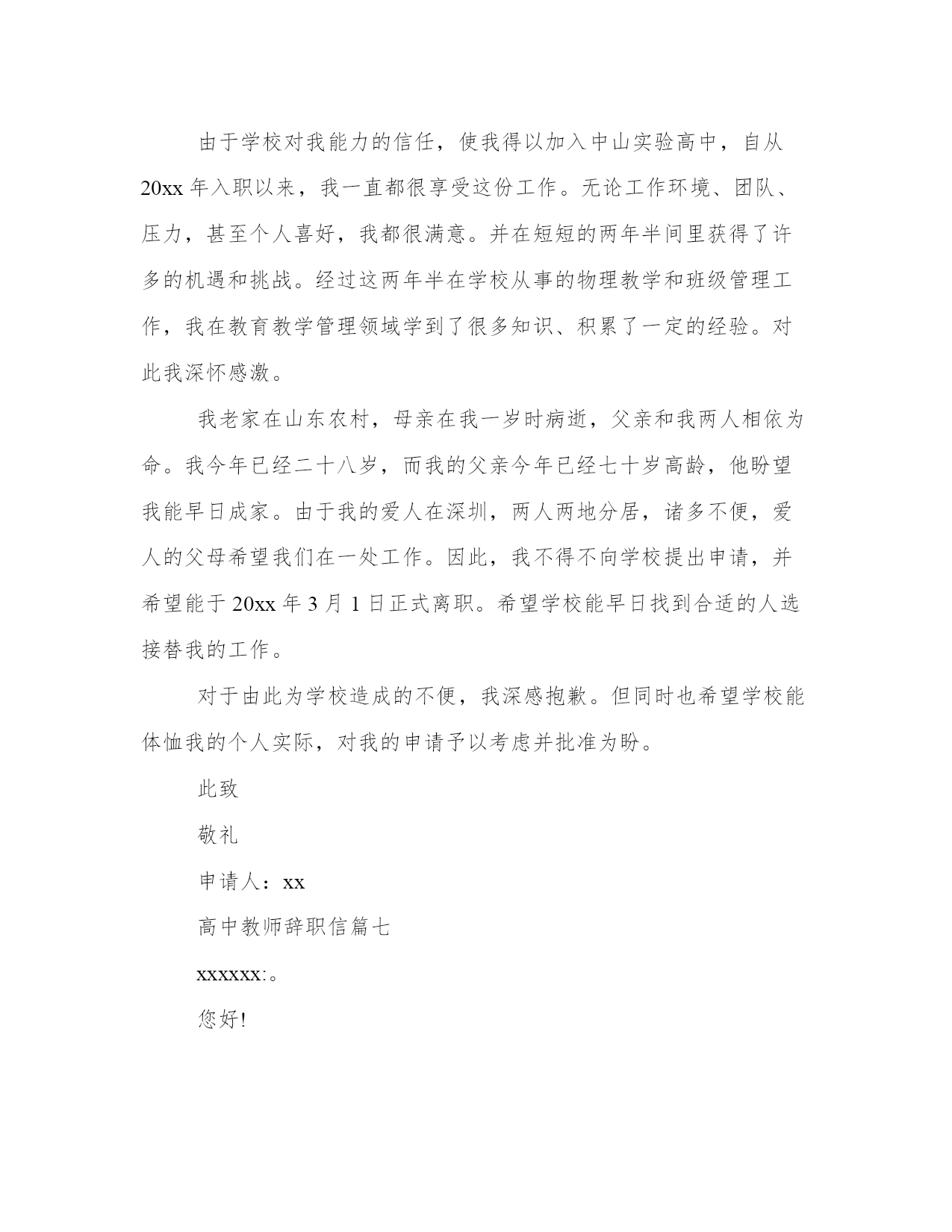 由于学校对我能力的信任，使我得以加入中山实验高中，自从20xx年入职以来，我一直都很享受这份工作。无论工作环境、团队、压力，甚至个人喜好，我都很满意。并在短短的两年半间里获得了许多的机遇和挑战。经过这两年半在学校从事的物理教学和班级管理工作，我在教育教学管理领域学到了很多知识、积累了一定的经验。对此我深怀感激。

我老家在山东农村，母亲在我一岁时病逝，父亲和我两人相依为命。我今年已经二十八岁，而我的父亲今年已经七十岁高龄，他盼望我能早日成家。由于我的爱人在深圳，两人两地分居，诸多不便，爱人的父母希望我们在一处工作。因此，我不得不向学校提出申请，并希望能于20xx年3月1日正式离职。希望学校能早日找到合适的人选接替我的工作。

对于由此为学校造成的不便，我深感抱歉。但同时也希望学校能体恤我的个人实际，对我的申请予以考虑并批准为盼。

此致

敬礼

申请人：xx

高中教师辞职信篇七

xxxxxx:。

您好!